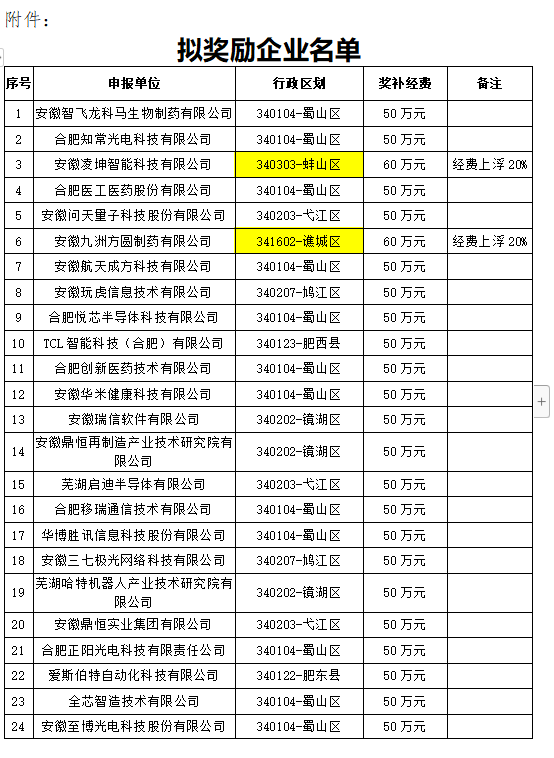 附件：

拟奖励企业名单

| 序号 | 申报单位 | 行政区划 | 奖补经费 | 备注 |
|---|---|---|---|---|
| 1 | 安徽智飞龙科马生物制药有限公司 | 340104-蜀山区 | 50 万元 | |
| 2 | 合肥知常光电科技有限公司 | 340104-蜀山区 | 50 万元 | |
| 3 | 安徽凌坤智能科技有限公司 | 340303-蚌山区 | 60 万元 | 经费上浮 20% |
| 4 | 合肥医工医药股份有限公司 | 340104-蜀山区 | 50 万元 | |
| 5 | 安徽问天量子科技股份有限公司 | 340203-弋江区 | 50 万元 | |
| 6 | 安徽九洲方圆制药有限公司 | 341602-谯城区 | 60 万元 | 经费上浮 20% |
| 7 | 安徽航天成方科技有限公司 | 340104-蜀山区 | 50 万元 | |
| 8 | 安徽玩虎信息技术有限公司 | 340207-鸠江区 | 50 万元 | |
| 9 | 合肥悦芯半导体科技有限公司 | 340104-蜀山区 | 50 万元 | |
| 10 | TCL 智能科技（合肥）有限公司 | 340123-肥西县 | 50 万元 | |
| 11 | 合肥创新医药技术有限公司 | 340104-蜀山区 | 50 万元 | |
| 12 | 安徽华米健康科技有限公司 | 340104-蜀山区 | 50 万元 | |
| 13 | 安徽瑞信软件有限公司 | 340202-镜湖区 | 50 万元 | |
| 14 | 安徽鼎恒再制造产业技术研究院有限公司 | 340202-镜湖区 | 50 万元 | |
| 15 | 芜湖启迪半导体有限公司 | 340203-弋江区 | 50 万元 | |
| 16 | 合肥移瑞通信技术有限公司 | 340104-蜀山区 | 50 万元 | |
| 17 | 华博胜讯信息科技股份有限公司 | 340104-蜀山区 | 50 万元 | |
| 18 | 安徽三七极光网络科技有限公司 | 340207-鸠江区 | 50 万元 | |
| 19 | 芜湖哈特机器人产业技术研究院有限公司 | 340202-镜湖区 | 50 万元 | |
| 20 | 安徽鼎恒实业集团有限公司 | 340203-弋江区 | 50 万元 | |
| 21 | 合肥正阳光电科技有限责任公司 | 340104-蜀山区 | 50 万元 | |
| 22 | 爱斯伯特自动化科技有限公司 | 340122-肥东县 | 50 万元 | |
| 23 | 全芯智造技术有限公司 | 340104-蜀山区 | 50 万元 | |
| 24 | 安徽至博光电科技股份有限公司 | 340104-蜀山区 | 50 万元 | |